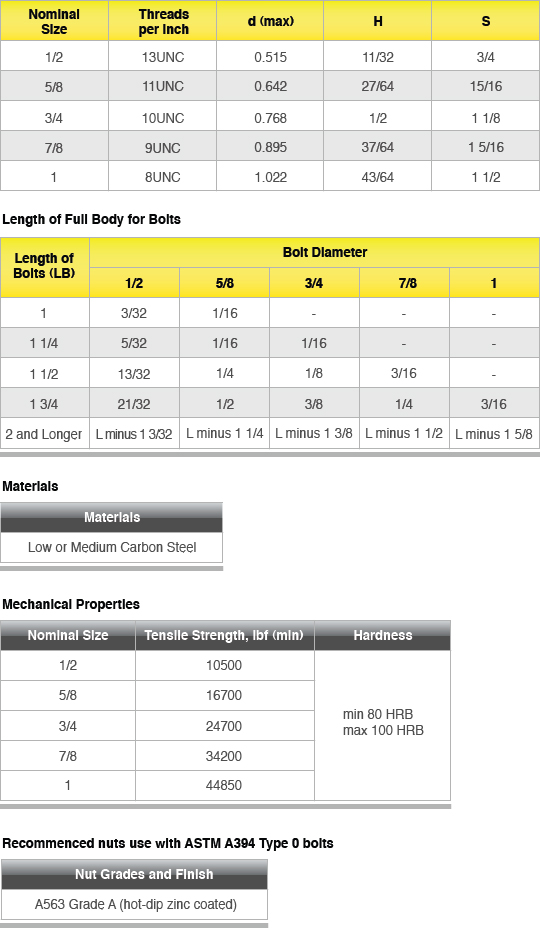 | Nominal Size | Threads per Inch | d (max) | H | S |
|---|---|---|---|---|
| 1/2 | 13UNC | 0.515 | 11/32 | 3/4 |
| 5/8 | 11UNC | 0.642 | 27/64 | 15/16 |
| 3/4 | 10UNC | 0.768 | 1/2 | 1 1/8 |
| 7/8 | 9UNC | 0.895 | 37/64 | 1 5/16 |
| 1 | 8UNC | 1.022 | 43/64 | 1 1/2 |

Length of Full Body for Bolts

| Length of Bolts (LB) | Bolt Diameter | | | | |
|---|---|---|---|---|---|
| | 1/2 | 5/8 | 3/4 | 7/8 | 1 |
| 1 | 3/32 | 1/16 | - | - | - |
| 1 1/4 | 5/32 | 1/16 | 1/16 | - | - |
| 1 1/2 | 13/32 | 1/4 | 1/8 | 3/16 | - |
| 1 3/4 | 21/32 | 1/2 | 3/8 | 1/4 | 3/16 |
| 2 and Longer | L minus 1 3/32 | L minus 1 1/4 | L minus 1 3/8 | L minus 1 1/2 | L minus 1 5/8 |

Materials

| Materials |
|---|
| Low or Medium Carbon Steel |

Mechanical Properties

| Nominal Size | Tensile Strength, lbf (min) | Hardness |
|---|---|---|
| 1/2 | 10500 | min 80 HRB max 100 HRB |
| 5/8 | 16700 | |
| 3/4 | 24700 | |
| 7/8 | 34200 | |
| 1 | 44850 | |

Recommenced nuts use with ASTM A394 Type 0 bolts

| Nut Grades and Finish |
|---|
| A563 Grade A (hot-dip zinc coated) |